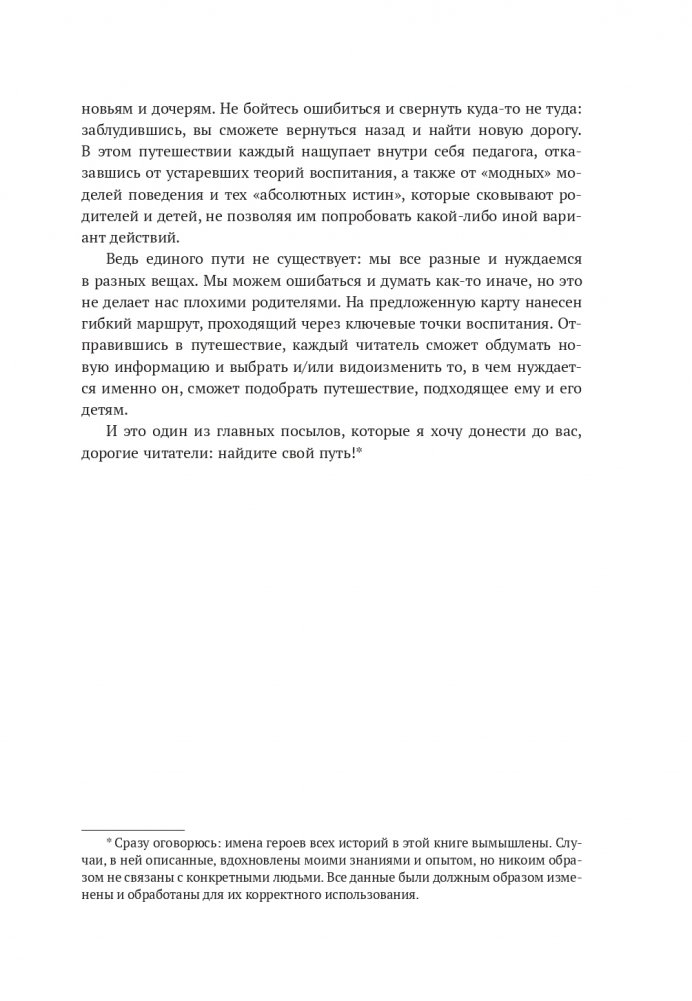 новьям и дочерям. Не бойтесь ошибиться и свернуть куда-то не туда: заблудившись, вы сможете вернуться назад и найти новую дорогу. В этом путешествии каждый нащупает внутри себя педагога, отказавшись от устаревших теорий воспитания, а также от «модных» моделей поведения и тех «абсолютных истин», которые сковывают родителей и детей, не позволяя им попробовать какой-либо иной вариант действий.

Ведь единого пути не существует: мы все разные и нуждаемся в разных вещах. Мы можем ошибаться и думать как-то иначе, но это не делает нас плохими родителями. На предложенную карту нанесен гибкий маршрут, проходящий через ключевые точки воспитания. Отправившись в путешествие, каждый читатель сможет обдумать новую информацию и выбрать и/или видоизменить то, в чем нуждается именно он, сможет подобрать путешествие, подходящее ему и его детям.

И это один из главных посылов, которые я хочу донести до вас, дорогие читатели: найдите свой путь!*

* Сразу оговорюсь: имена героев всех историй в этой книге вымышлены. Случаи, в ней описанные, вдохновлены моими знаниями и опытом, но никоим образом не связаны с конкретными людьми. Все данные были должным образом изменены и обработаны для их корректного использования.